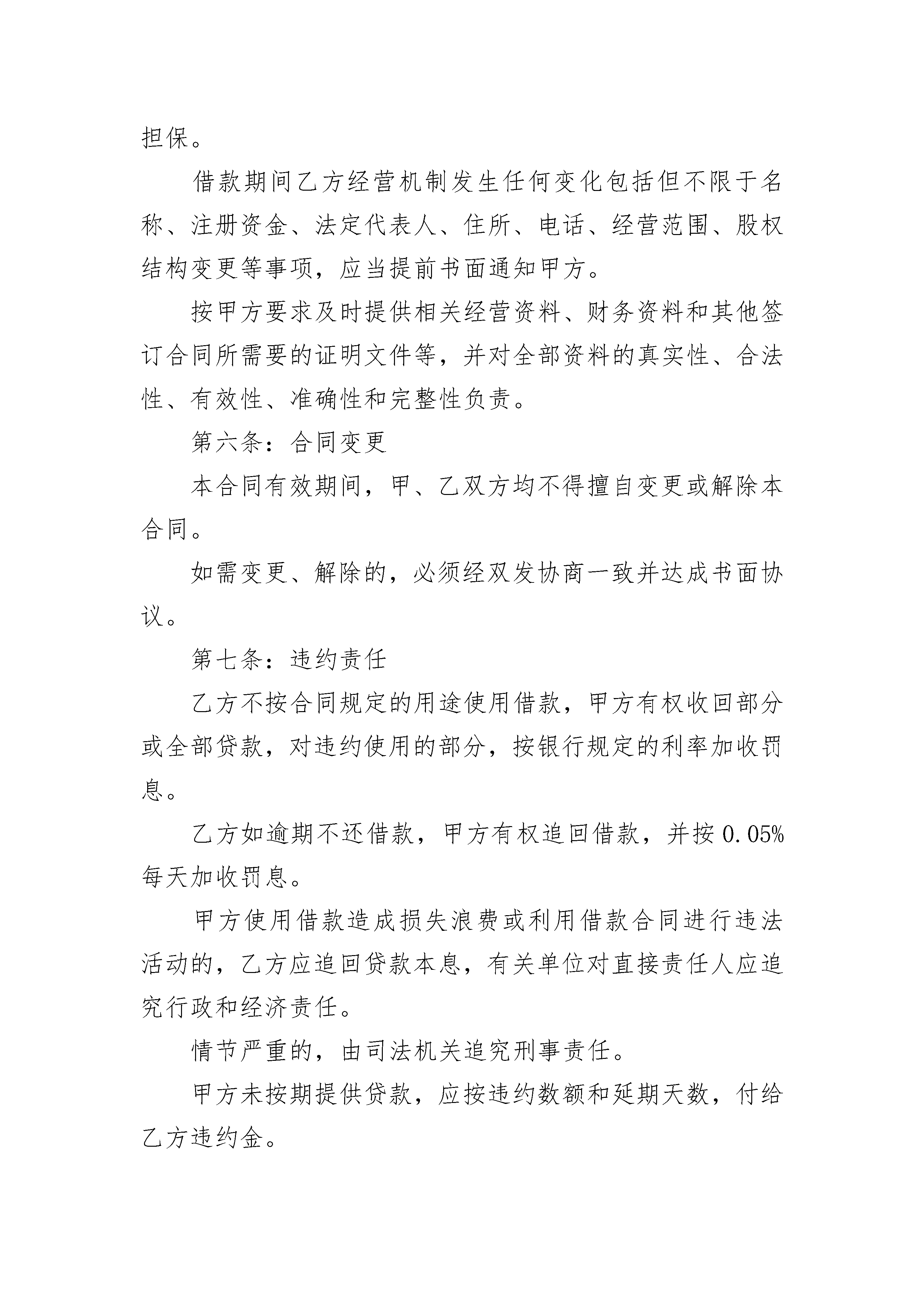 担保。

借款期间乙方经营机制发生任何变化包括但不限于名称、注册资金、法定代表人、住所、电话、经营范围、股权结构变更等事项，应当提前书面通知甲方。

按甲方要求及时提供相关经营资料、财务资料和其他签订合同所需要的证明文件等，并对全部资料的真实性、合法性、有效性、准确性和完整性负责。

第六条：合同变更

本合同有效期间，甲、乙双方均不得擅自变更或解除本合同。

如需变更、解除的，必须经双发协商一致并达成书面协议。

第七条：违约责任

乙方不按合同规定的用途使用借款，甲方有权收回部分或全部贷款，对违约使用的部分，按银行规定的利率加收罚息。

乙方如逾期不还借款，甲方有权追回借款，并按 0.05%每天加收罚息。

甲方使用借款造成损失浪费或利用借款合同进行违法活动的，乙方应追回贷款本息，有关单位对直接责任人应追究行政和经济责任。

情节严重的，由司法机关追究刑事责任。

甲方未按期提供贷款，应按违约数额和延期天数，付给乙方违约金。